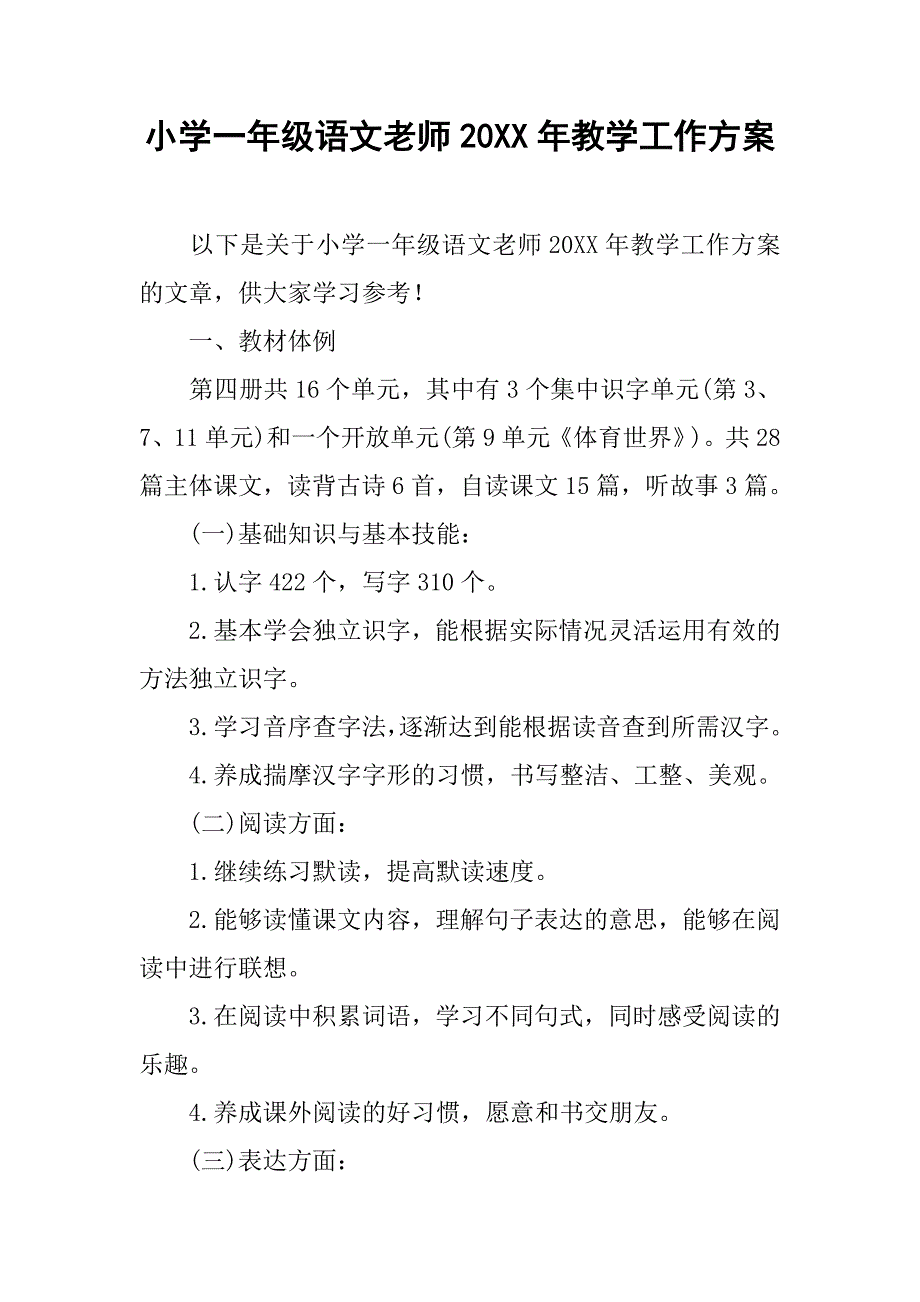 小学一年级语文老师20XX年教学工作方案

以下是关于小学一年级语文老师20XX年教学工作方案的文章，供大家学习参考！

一、教材体例

第四册共16个单元，其中有3个集中识字单元(第3、7、11单元)和一个开放单元(第9单元《体育世界》)。共28篇主体课文，读背古诗6首，自读课文15篇，听故事3篇。

(一)基础知识与基本技能：

1.认字422个，写字310个。

2.基本学会独立识字，能根据实际情况灵活运用有效的方法独立识字。

3.学习音序查字法，逐渐达到能根据读音查到所需汉字。

4.养成揣摩汉字字形的习惯，书写整洁、工整、美观。

(二)阅读方面：

1.继续练习默读，提高默读速度。

2.能够读懂课文内容，理解句子表达的意思，能够在阅读中进行联想。

3.在阅读中积累词语，学习不同句式，同时感受阅读的乐趣。

4.养成课外阅读的好习惯，愿意和书交朋友。

(三)表达方面：